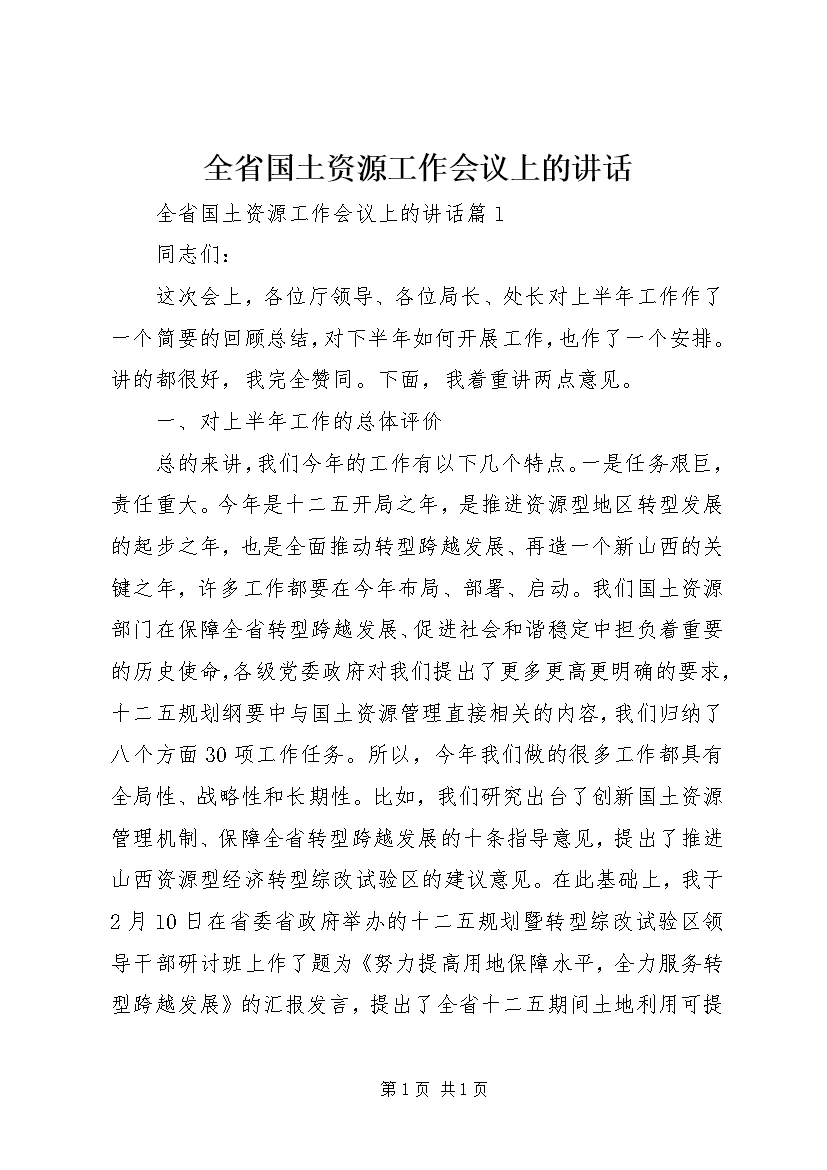 全省国土资源工作会议上的讲话

全省国土资源工作会议上的讲话篇1

同志们：

这次会上，各位厅领导、各位局长、处长对上半年工作作了一个简要的回顾总结，对下半年如何开展工作，也作了一个安排。讲的都很好，我完全赞同。下面，我着重讲两点意见。

一、对上半年工作的总体评价

总的来讲，我们今年的工作有以下几个特点。一是任务艰巨，责任重大。今年是十二五开局之年，是推进资源型地区转型发展的起步之年，也是全面推动转型跨越发展、再造一个新山西的关键之年，许多工作都要在今年布局、部署、启动。我们国土资源部门在保障全省转型跨越发展、促进社会和谐稳定中担负着重要的历史使命，各级党委政府对我们提出了更多更高更明确的要求，十二五规划纲要中与国土资源管理直接相关的内容，我们归纳了八个方面30项工作任务。所以，今年我们做的很多工作都具有全局性、战略性和长期性。比如，我们研究出台了创新国土资源管理机制、保障全省转型跨越发展的十条指导意见，提出了推进山西资源型经济转型综改试验区的建议意见。在此基础上，我于2月10日在省委省政府举办的十二五规划暨转型综改试验区领导干部研讨班上作了题为《努力提高用地保障水平，全力服务转型跨越发展》的汇报发言，提出了全省十二五期间土地利用可提

第1页 共1页